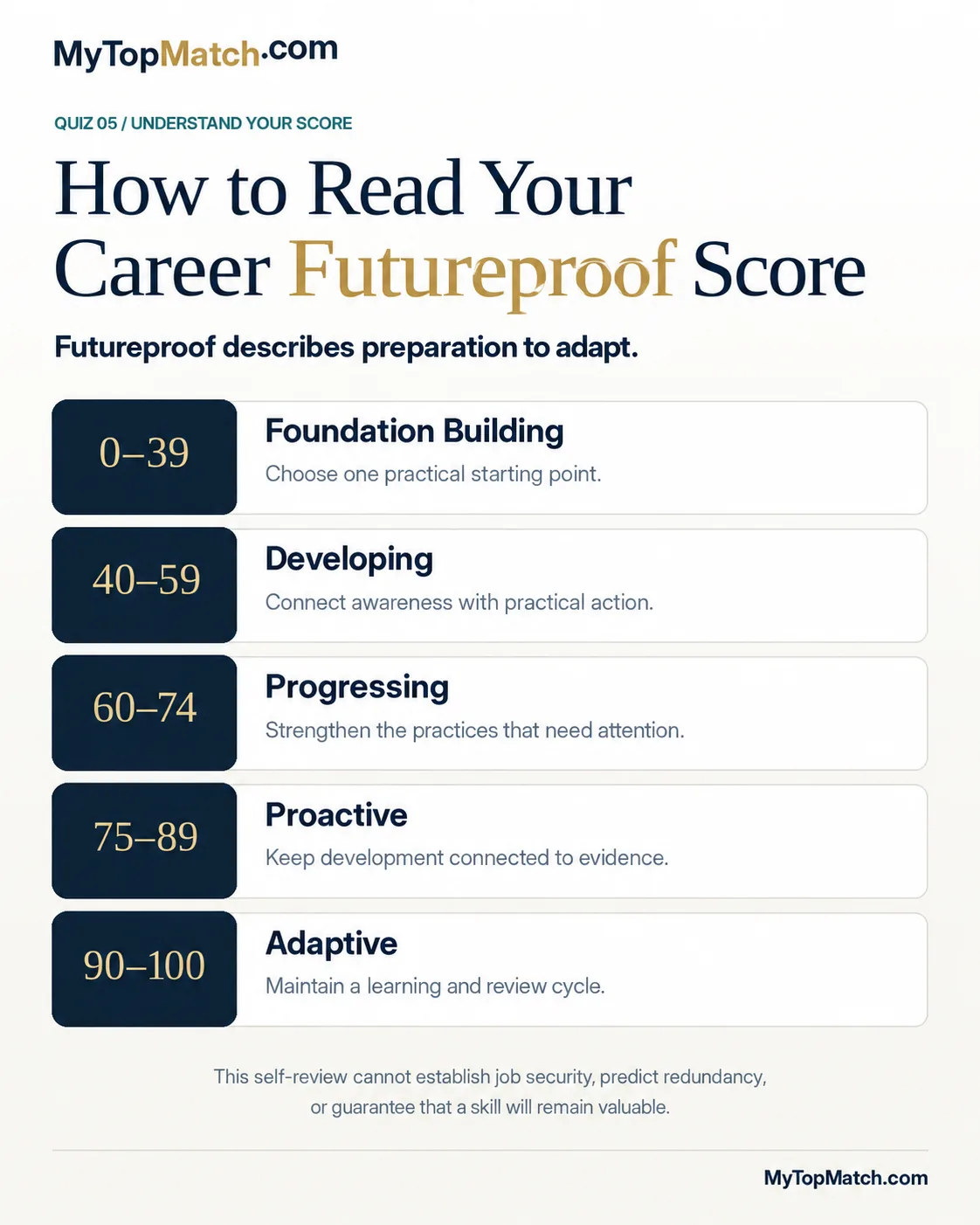 MyTopMatch.com

QUIZ 05 / UNDERSTAND YOUR SCORE

How to Read Your Career Futureproof Score

Futureproof describes preparation to adapt.

0–39
Foundation Building
Choose one practical starting point.

40–59
Developing
Connect awareness with practical action.

60–74
Progressing
Strengthen the practices that need attention.

75–89
Proactive
Keep development connected to evidence.

90–100
Adaptive
Maintain a learning and review cycle.

This self-review cannot establish job security, predict redundancy, or guarantee that a skill will remain valuable.

MyTopMatch.com